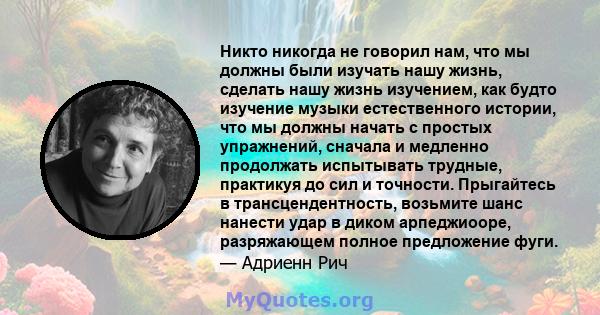 Никто никогда не говорил нам, что мы должны были изучать нашу жизнь, сделать нашу жизнь изучением, как будто изучение музыки естественного истории, что мы должны начать с простых упражнений, сначала и медленно продолжать испытывать трудные, практикуя до сил и точности. Прыгайтесь в трансцендентность, возьмите шанс нанести удар в диком арпеджиооре, разряжающем полное предложение фуги.
— Адриенн Рич

MyQuotes.org